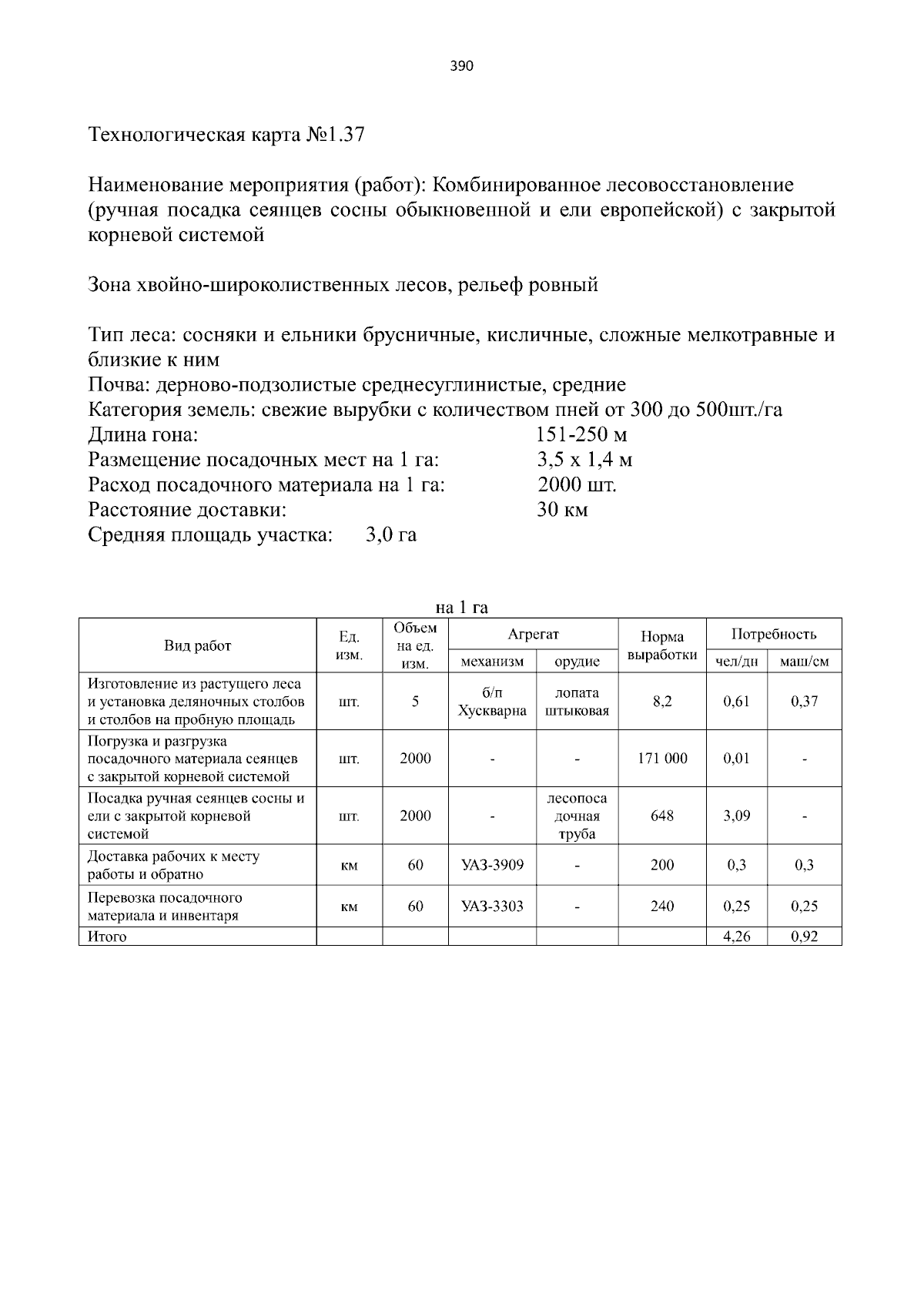 390

Технологическая карта №1.37

Наименование мероприятия (работ): Комбинированное лесовосстановление (ручная посадка сеянцев сосны обыкновенной и ели европейской) с закрытой корневой системой

Зона хвойно-широколиственных лесов, рельеф ровный

Тип леса: сосняки и ельники брусничные, кисличные, сложные мелкотравные и близкие к ним
Почва: дерново-подзолистые среднесуглинистые, средние
Категория земель: свежие вырубки с количеством пней от 300 до 500шт./га
Длина гона: 151-250 м
Размещение посадочных мест на 1 га: 3,5 х 1,4 м
Расход посадочного материала на 1 га: 2000 шт.
Расстояние доставки: 30 км
Средняя площадь участка: 3,0 га

на 1 га

| Вид работ | Ед. изм. | Объем на ед. изм. | Агрегат механизм | Агрегат орудие | Норма выработки | Потребность чел/дн | Потребность маш/см |
|---|---|---|---|---|---|---|---|
| Изготовление из растущего леса и установка деляночных столбов и столбов на пробную площадь | шт. | 5 | б/п Хускварна | лопата штыковая | 8,2 | 0,61 | 0,37 |
| Погрузка и разгрузка посадочного материала сеянцев с закрытой корневой системой | шт. | 2000 | - | - | 171 000 | 0,01 | - |
| Посадка ручная сеянцев сосны и ели с закрытой корневой системой | шт. | 2000 | - | лесопосадочная труба | 648 | 3,09 | - |
| Доставка рабочих к месту работы и обратно | км | 60 | УАЗ-3909 | - | 200 | 0,3 | 0,3 |
| Перевозка посадочного материала и инвентаря | км | 60 | УАЗ-3303 | - | 240 | 0,25 | 0,25 |
| Итого | | | | | | 4,26 | 0,92 |